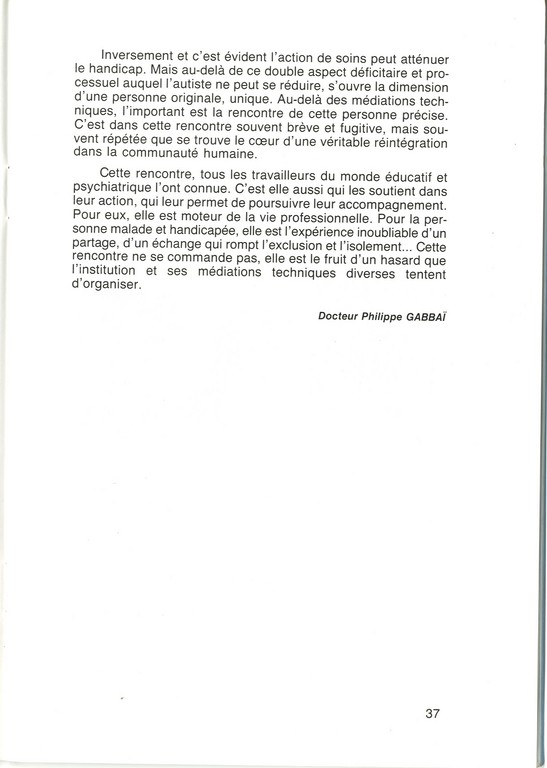 Inversement et c'est évident l'action de soins peut atténuer le handicap. Mais au-delà de ce double aspect déficitaire et processuel auquel l'autiste ne peut se réduire, s'ouvre la dimension d'une personne originale, unique. Au-delà des médiations techniques, l'important est la rencontre de cette personne précise. C'est dans cette rencontre souvent brève et fugitive, mais souvent répétée que se trouve le cœur d'une véritable réintégration dans la communauté humaine.

Cette rencontre, tous les travailleurs du monde éducatif et psychiatrique l'ont connue. C'est elle aussi qui les soutient dans leur action, qui leur permet de poursuivre leur accompagnement. Pour eux, elle est moteur de la vie professionnelle. Pour la personne malade et handicapée, elle est l'expérience inoubliable d'un partage, d'un échange qui rompt l'exclusion et l'isolement... Cette rencontre ne se commande pas, elle est le fruit d'un hasard que l'institution et ses médiations techniques diverses tentent d'organiser.

Docteur Philippe GABBAÏ

37